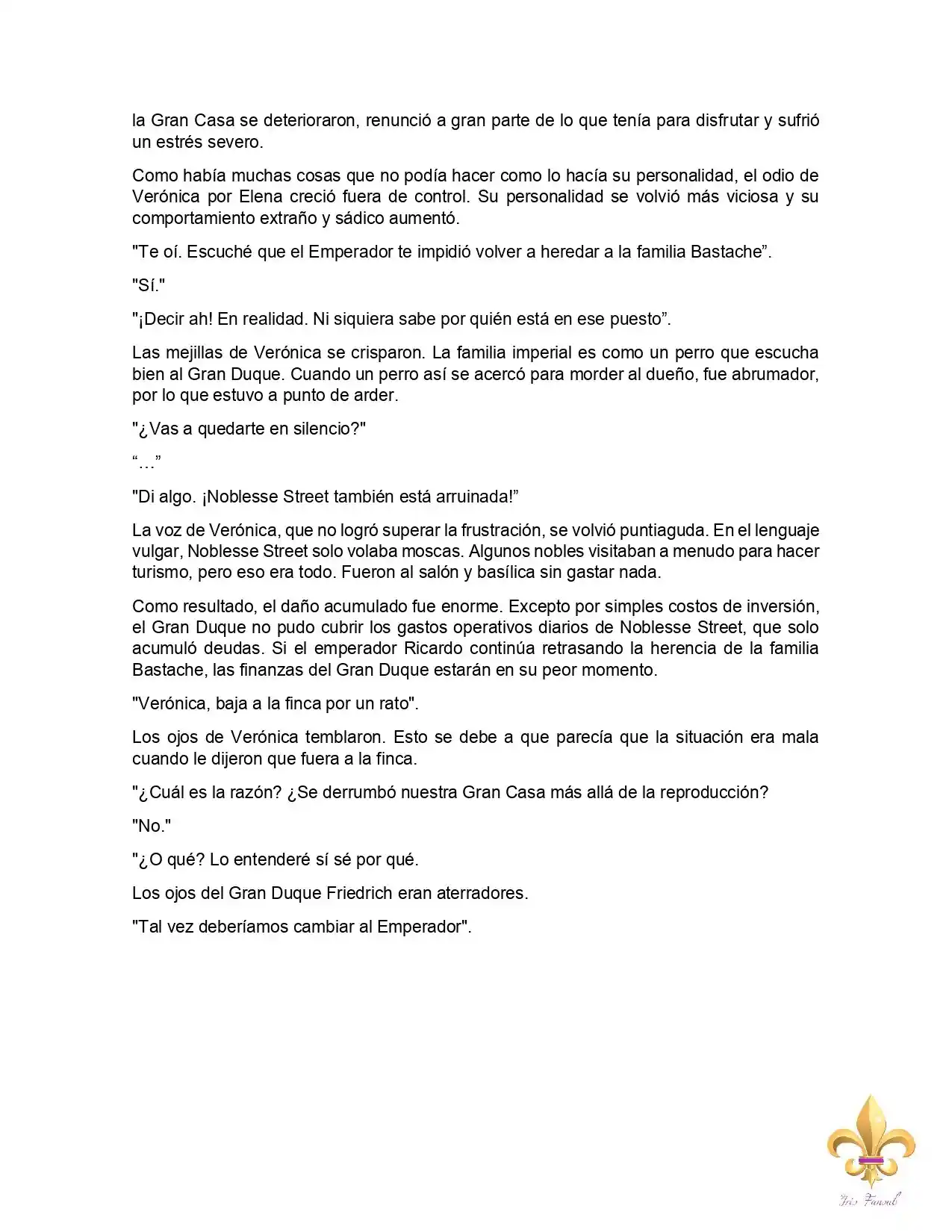 la Gran Casa se deterioraron, renunció a gran parte de lo que tenía para disfrutar y sufrió un estrés severo.

Como había muchas cosas que no podía hacer como lo hacía su personalidad, el odio de Verónica por Elena creció fuera de control. Su personalidad se volvió más viciosa y su comportamiento extraño y sádico aumentó.

"Te oí. Escuché que el Emperador te impidió volver a heredar a la familia Bastache”.

"Sí."

"¡Decir ah! En realidad. Ni siquiera sabe por quién está en ese puesto”.

Las mejillas de Verónica se crisparon. La familia imperial es como un perro que escucha bien al Gran Duque. Cuando un perro así se acercó para morder al dueño, fue abrumador, por lo que estuvo a punto de arder.

"¿Vas a quedarte en silencio?"

“…”

"Di algo. ¡Noblesse Street también está arruinada!”

La voz de Verónica, que no logró superar la frustración, se volvió puntiaguda. En el lenguaje vulgar, Noblesse Street solo volaba moscas. Algunos nobles visitaban a menudo para hacer turismo, pero eso era todo. Fueron al salón y basílica sin gastar nada.

Como resultado, el daño acumulado fue enorme. Excepto por simples costos de inversión, el Gran Duque no pudo cubrir los gastos operativos diarios de Noblesse Street, que solo acumuló deudas. Si el emperador Ricardo continúa retrasando la herencia de la familia Bastache, las finanzas del Gran Duque estarán en su peor momento.

"Verónica, baja a la finca por un rato".

Los ojos de Verónica temblaron. Esto se debe a que parecía que la situación era mala cuando le dijeron que fuera a la finca.

"¿Cuál es la razón? ¿Se derrumbó nuestra Gran Casa más allá de la reproducción?

"No."

"¿O qué? Lo entenderé sí sé por qué.

Los ojos del Gran Duque Friedrich eran aterradores.

"Tal vez deberíamos cambiar al Emperador".

Iris Fansub